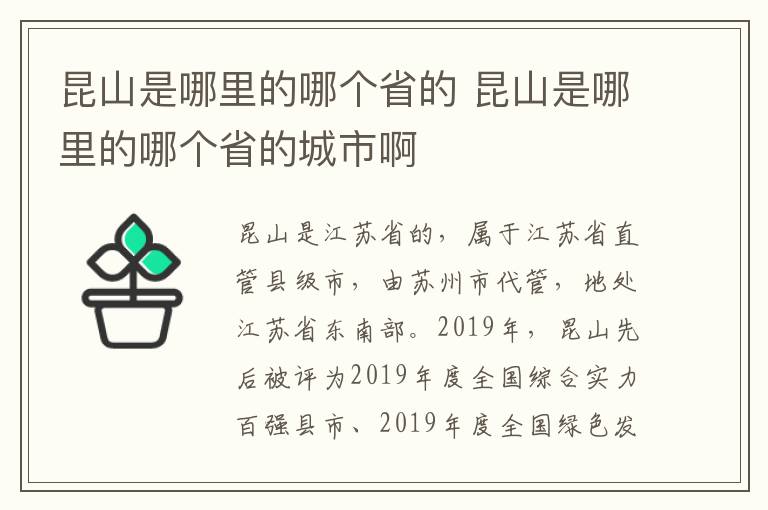 昆山是哪里的哪个省的 昆山是哪里的哪个省的城市啊

昆山是江苏省的，属于江苏省直管县级市，由苏州市代管，地处江苏省东南部。2019年，昆山先后被评为2019年度全国综合实力百强县市、2019年度全国绿色发